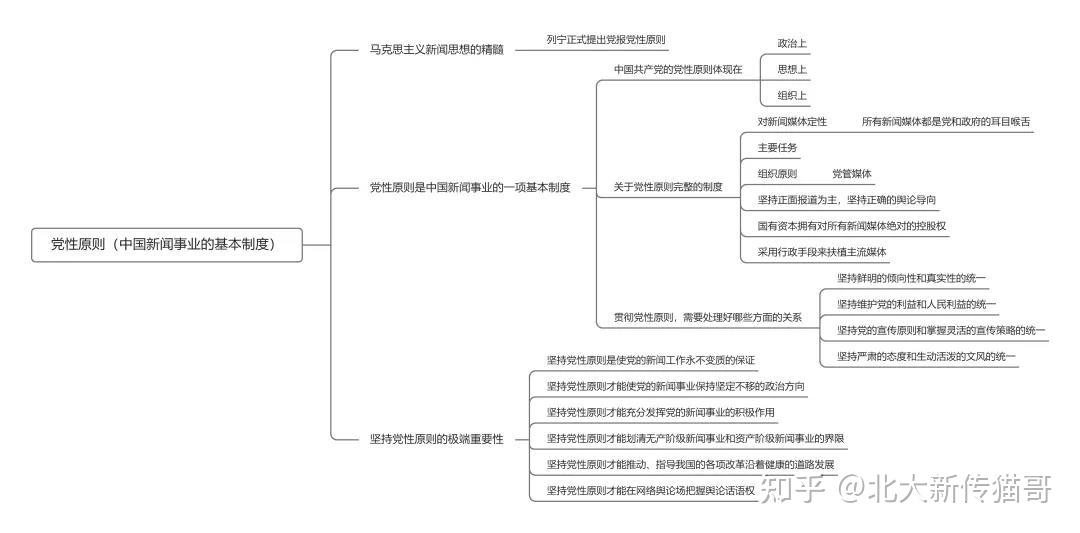 党性原则（中国新闻事业的基本制度）

马克思主义新闻思想的精髓

列宁正式提出党报党性原则

党性原则是中国新闻事业的一项基本制度

中国共产党的党性原则体现在

政治上

思想上

组织上

关于党性原则完整的制度

对新闻媒体定性

所有新闻媒体都是党和政府的耳目喉舌

主要任务

组织原则

党管媒体

坚持正面报道为主，坚持正确的舆论导向

国有资本拥有对所有新闻媒体绝对的控股权

采用行政手段来扶植主流媒体

贯彻党性原则，需要处理好哪些方面的关系

坚持鲜明的倾向性和真实性的统一

坚持维护党的利益和人民利益的统一

坚持党的宣传原则和掌握灵活的宣传策略的统一

坚持严肃的态度和生动活泼的文风的统一

坚持党性原则的极端重要性

坚持党性原则是使党的新闻工作永不变质的保证

坚持党性原则才能使党的新闻事业保持坚定不移的政治方向

坚持党性原则才能充分发挥党的新闻事业的积极作用

坚持党性原则才能划清无产阶级新闻事业和资产阶级新闻事业的界限

坚持党性原则才能推动、指导我国的各项改革沿着健康的道路发展

坚持党性原则才能在网络舆论场把握舆论话语权

知乎 @北大新传猫哥